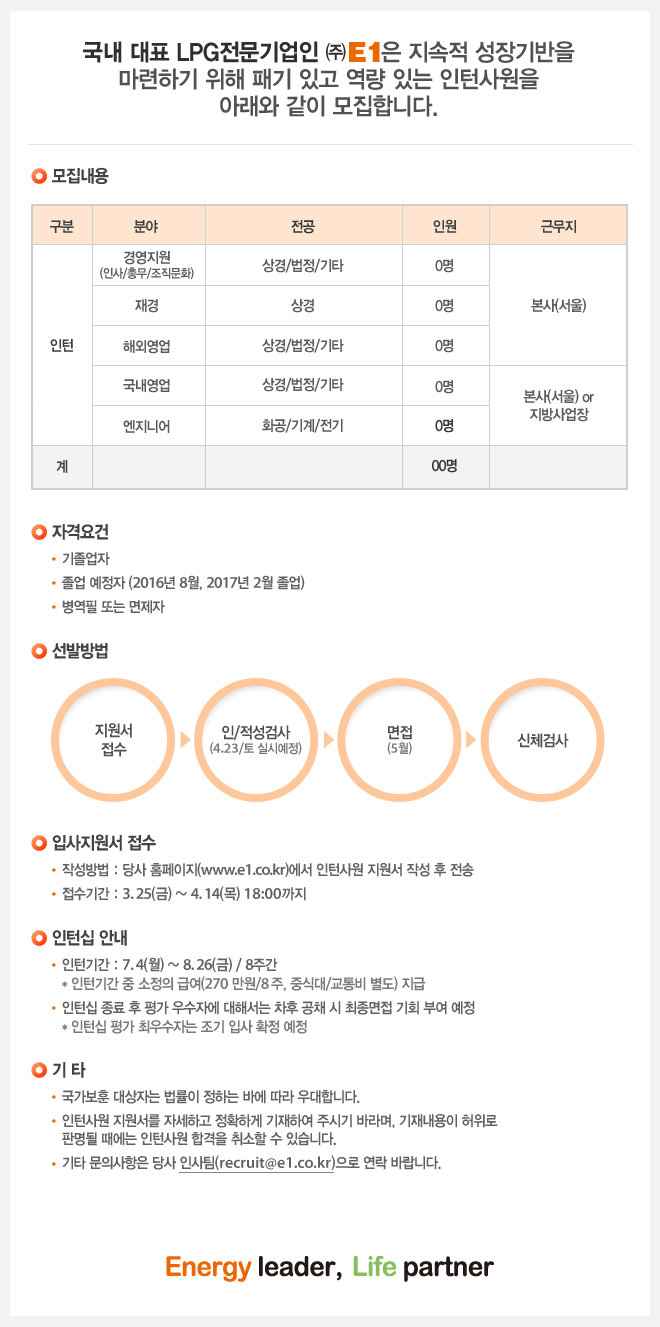 국내 대표 LPG전문기업인 ㈜E1은 지속적 성장기반을 마련하기 위해 패기 있고 역량 있는 인턴사원을 아래와 같이 모집합니다.

모집내용

| 구분 | 분야 | 전공 | 인원 | 근무지 |
|---|---|---|---|---|
| 인턴 | 경영지원 (인사/총무/조직문화) | 상경/법정/기타 | 0명 | 본사(서울) |
| | 재경 | 상경 | 0명 | |
| | 해외영업 | 상경/법정/기타 | 0명 | |
| | 국내영업 | 상경/법정/기타 | 0명 | 본사(서울) or 지방사업장 |
| | 엔지니어 | 화공/기계/전기 | 0명 | |
| 계 | | | 00명 | |

자격요건

• 기졸업자
• 졸업 예정자 (2016년 8월, 2017년 2월 졸업)
• 병역필 또는 면제자

선발방법

지원서 접수

인/적성검사 (4.23/토 실시예정)

면접 (5월)

신체검사

입사지원서 접수

• 작성방법 : 당사 홈페이지(www.e1.co.kr)에서 인턴사원 지원서 작성 후 전송
• 접수기간 : 3. 25(금) ~ 4. 14(목) 18:00까지

인턴십 안내

• 인턴기간 : 7. 4(월) ~ 8. 26(금) / 8주간
* 인턴기간 중 소정의 급여(270 만원/8주, 중식대/교통비 별도) 지급
• 인턴십 종료 후 평가 우수자에 대해서는 차후 공채 시 최종면접 기회 부여 예정
* 인턴십 평가 최우수자는 조기 입사 확정 예정

기 타

• 국가보훈 대상자는 법률이 정하는 바에 따라 우대합니다.
• 인턴사원 지원서를 자세하고 정확하게 기재하여 주시기 바라며, 기재내용이 허위로 판명될 때에는 인턴사원 합격을 취소할 수 있습니다.
• 기타 문의사항은 당사 인사팀(recruit@e1.co.kr)으로 연락 바랍니다.

Energy leader, Life partner